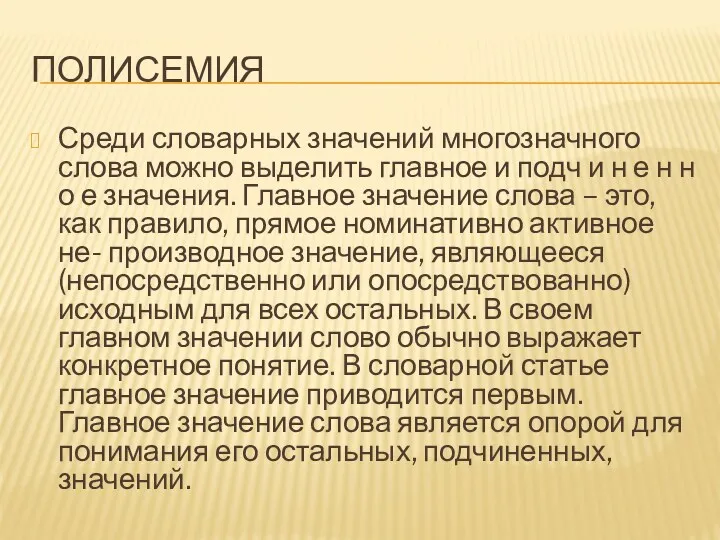 ПОЛИСЕМИЯ

Среди словарных значений многозначного слова можно выделить главное и подч и н е н н о е значения. Главное значение слова – это, как правило, прямое номинативно активное не- производное значение, являющееся (непосредственно или опосредствованно) исходным для всех остальных. В своем главном значении слово обычно выражает конкретное понятие. В словарной статье главное значение приводится первым. Главное значение слова является опорой для понимания его остальных, подчиненных, значений.